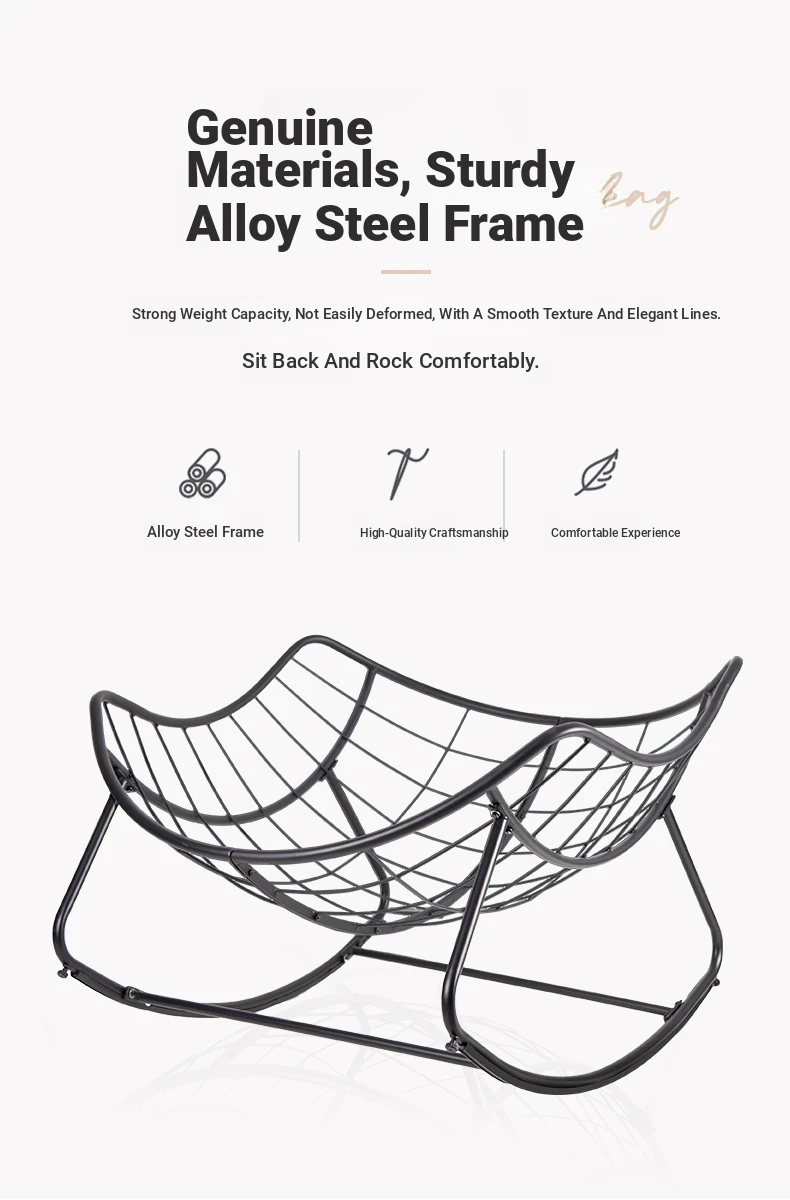 Genuine Materials, Sturdy Alloy Steel Frame

bag

Strong Weight Capacity, Not Easily Deformed, With A Smooth Texture And Elegant Lines.

Sit Back And Rock Comfortably.

Alloy Steel Frame

High-Quality Craftsmanship

Comfortable Experience